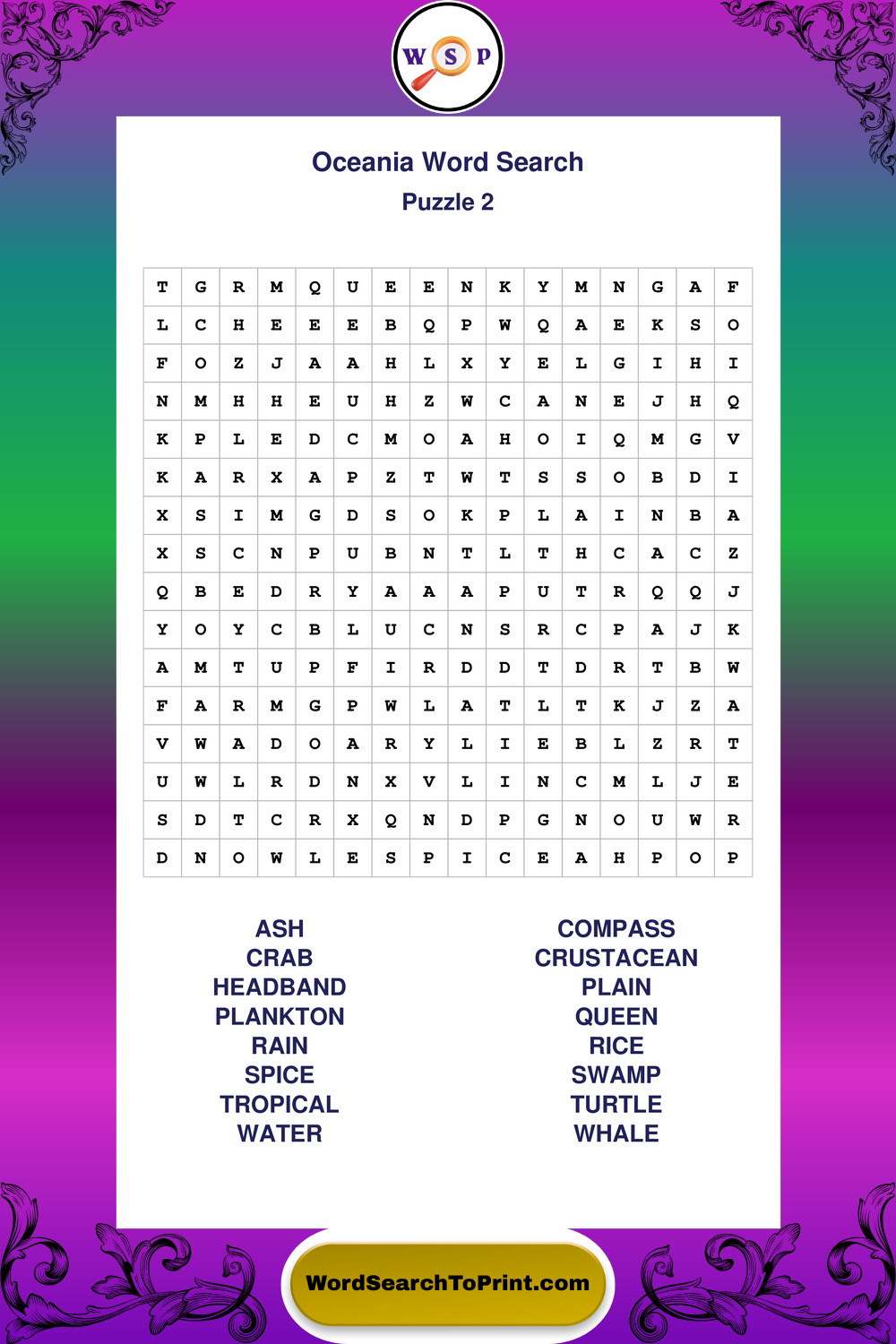 W S P

Oceania Word Search
Puzzle 2

| T | G | R | M | Q | U | E | E | N | K | Y | M | N | G | A | F |
|---|---|---|---|---|---|---|---|---|---|---|---|---|---|---|---|
| L | C | H | E | E | E | B | Q | P | W | Q | A | E | K | S | O |
| F | O | Z | J | A | A | H | L | X | Y | E | L | G | I | H | I |
| N | M | H | H | E | U | H | Z | W | C | A | N | E | J | H | Q |
| K | P | L | E | D | C | M | O | A | H | O | I | Q | M | G | V |
| K | A | R | X | A | P | Z | T | W | T | S | S | O | B | D | I |
| X | S | I | M | G | D | S | O | K | P | L | A | I | N | B | A |
| X | S | C | N | P | U | B | N | T | L | T | H | C | A | C | Z |
| Q | B | E | D | R | Y | A | A | A | P | U | T | R | Q | Q | J |
| Y | O | Y | C | B | L | U | C | N | S | R | C | P | A | J | K |
| A | M | T | U | P | F | I | R | D | D | T | D | R | T | B | W |
| F | A | R | M | G | P | W | L | A | T | L | T | K | J | Z | A |
| V | W | A | D | O | A | R | Y | L | I | E | B | L | Z | R | T |
| U | W | L | R | D | N | X | V | L | I | N | C | M | L | J | E |
| S | D | T | C | R | X | Q | N | D | P | G | N | O | U | W | R |
| D | N | O | W | L | E | S | P | I | C | E | A | H | P | O | P |

ASH
CRAB
HEADBAND
PLANKTON
RAIN
SPICE
TROPICAL
WATER

COMPASS
CRUSTACEAN
PLAIN
QUEEN
RICE
SWAMP
TURTLE
WHALE

WordSearchToPrint.com